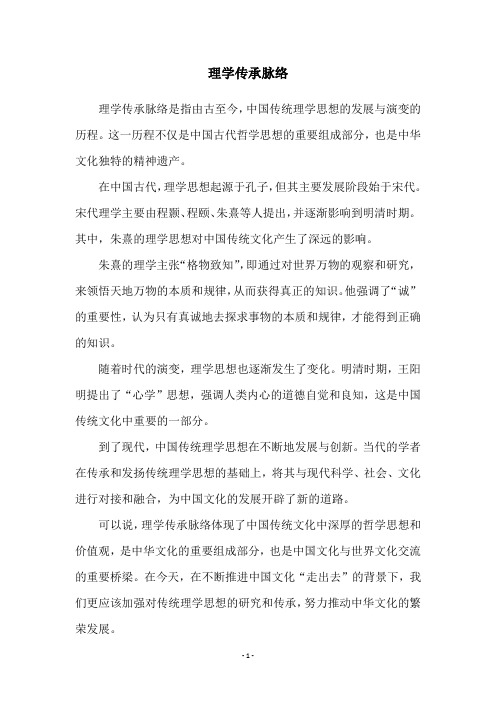 理学传承脉络

理学传承脉络是指由古至今，中国传统理学思想的发展与演变的历程。这一历程不仅是中国古代哲学思想的重要组成部分，也是中华文化独特的精神遗产。

在中国古代，理学思想起源于孔子，但其主要发展阶段始于宋代。宋代理学主要由程颢、程颐、朱熹等人提出，并逐渐影响到明清时期。其中，朱熹的理学思想对中国传统文化产生了深远的影响。

朱熹的理学主张“格物致知”，即通过对世界万物的观察和研究，来领悟天地万物的本质和规律，从而获得真正的知识。他强调了“诚”的重要性，认为只有真诚地去探求事物的本质和规律，才能得到正确的知识。

随着时代的演变，理学思想也逐渐发生了变化。明清时期，王阳明提出了“心学”思想，强调人类内心的道德自觉和良知，这是中国传统文化中重要的一部分。

到了现代，中国传统理学思想在不断地发展与创新。当代的学者在传承和发扬传统理学思想的基础上，将其与现代科学、社会、文化进行对接和融合，为中国文化的发展开辟了新的道路。

可以说，理学传承脉络体现了中国传统文化中深厚的哲学思想和价值观，是中华文化的重要组成部分，也是中国文化与世界文化交流的重要桥梁。在今天，在不断推进中国文化“走出去”的背景下，我们更应该加强对传统理学思想的研究和传承，努力推动中华文化的繁荣发展。

- 1 -